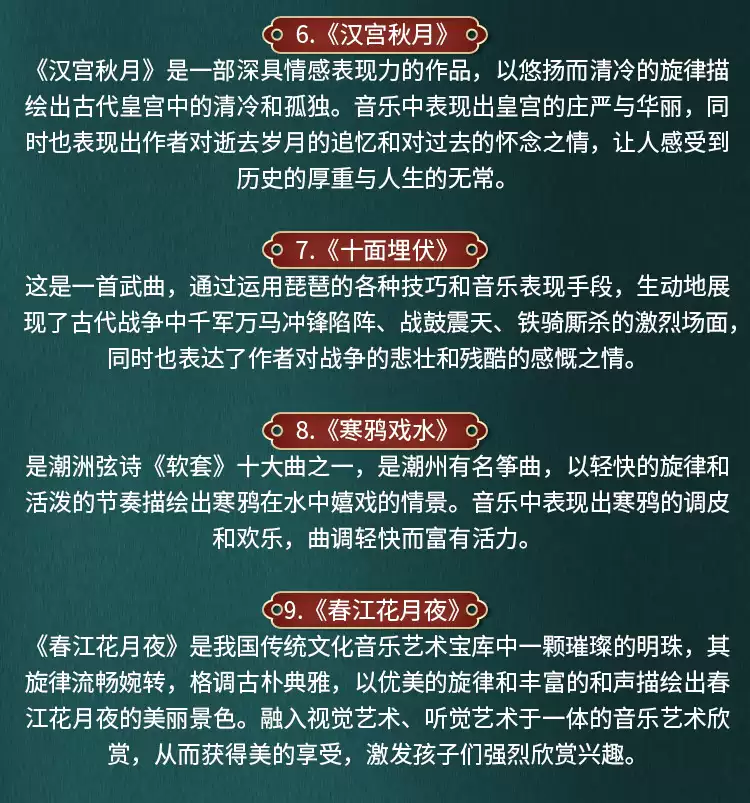 6.《汉宫秋月》

《汉宫秋月》是一部深具情感表现力的作品，以悠扬而清冷的旋律描绘出古代皇宫中的清冷和孤独。音乐中表现出皇宫的庄严与华丽，同时也表现出作者对逝去岁月的追忆和对过去的怀念之情，让人感受到历史的厚重与人生的无常。

7.《十面埋伏》

这是一首武曲，通过运用琵琶的各种技巧和音乐表现手段，生动地展现了古代战争中千军万马冲锋陷阵、战鼓震天、铁骑厮杀的激烈场面，同时也表达了作者对战争的悲壮和残酷的感慨之情。

8.《寒鸦戏水》

是潮洲弦诗《软套》十大曲之一，是潮州有名筝曲，以轻快的旋律和活泼的节奏描绘出寒鸦在水中嬉戏的情景。音乐中表现出寒鸦的调皮和欢乐，曲调轻快而富有活力。

9.《春江花月夜》

《春江花月夜》是我国传统文化音乐艺术宝库中一颗璀璨的明珠，其旋律流畅婉转，格调古朴典雅，以优美的旋律和丰富的和声描绘出春江花月夜的美丽景色。融入视觉艺术、听觉艺术于一体的音乐艺术欣赏，从而获得美的享受，激发孩子们强烈欣赏兴趣。